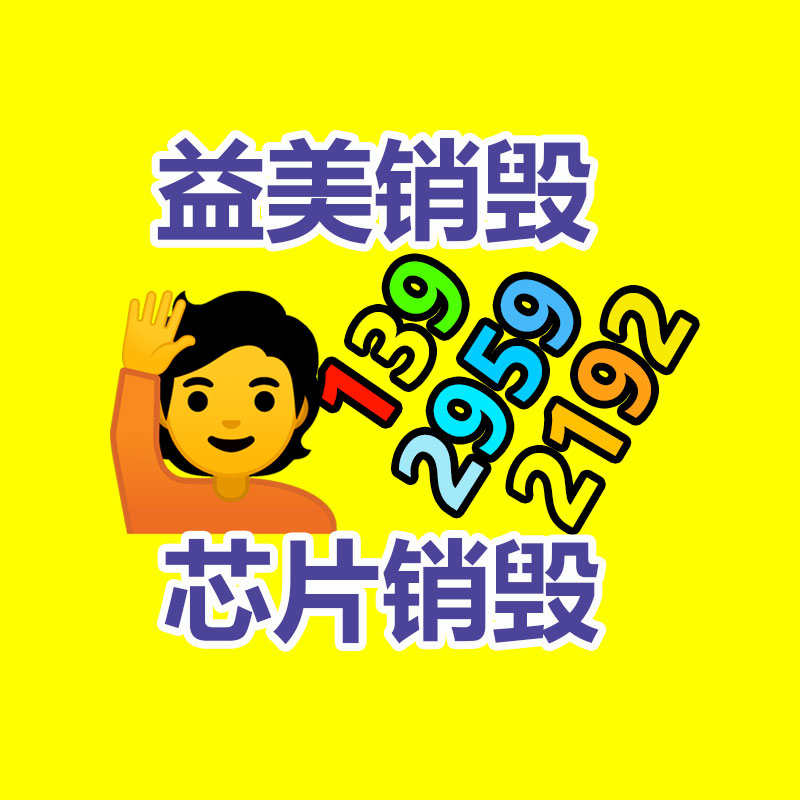 益美销毁

139
2959
2192

芯片销毁